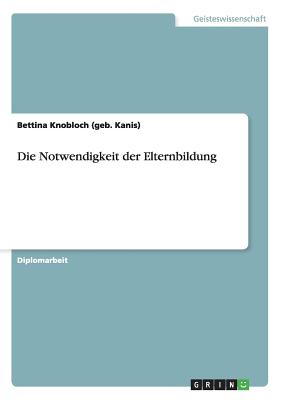 Geisteswissenschaft

Bettina Knobloch (geb. Kanis)

Die Notwendigkeit der Elternbildung

Diplomarbeit

GRIN